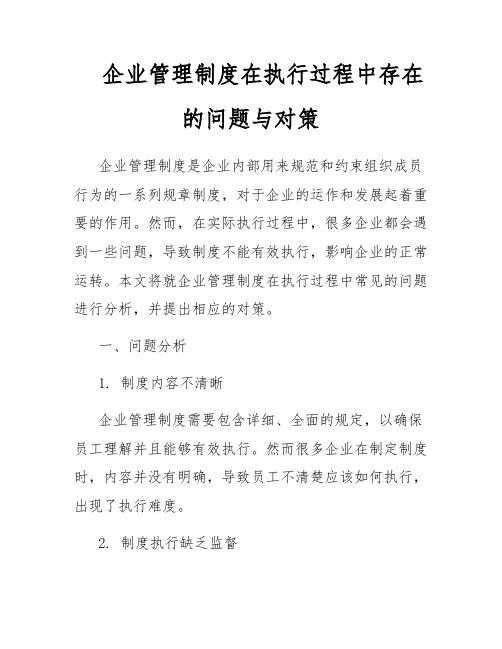 企业管理制度在执行过程中存在的问题与对策

企业管理制度是企业内部用来规范和约束组织成员行为的一系列规章制度，对于企业的运作和发展起着重要的作用。然而，在实际执行过程中，很多企业都会遇到一些问题，导致制度不能有效执行，影响企业的正常运转。本文将就企业管理制度在执行过程中常见的问题进行分析，并提出相应的对策。

一、问题分析

1. 制度内容不清晰

企业管理制度需要包含详细、全面的规定，以确保员工理解并且能够有效执行。然而很多企业在制定制度时，内容并没有明确，导致员工不清楚应该如何执行，出现了执行难度。

2. 制度执行缺乏监督